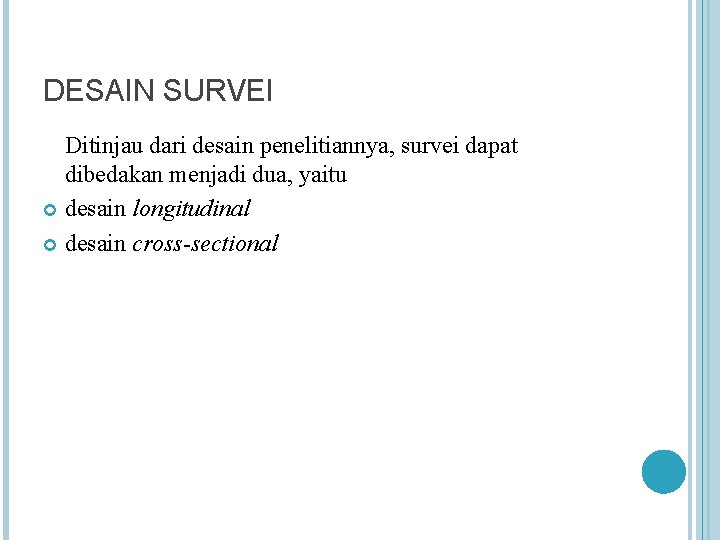 DESAIN SURVEI

Ditinjau dari desain penelitiannya, survei dapat dibedakan menjadi dua, yaitu

• desain longitudinal
• desain cross-sectional